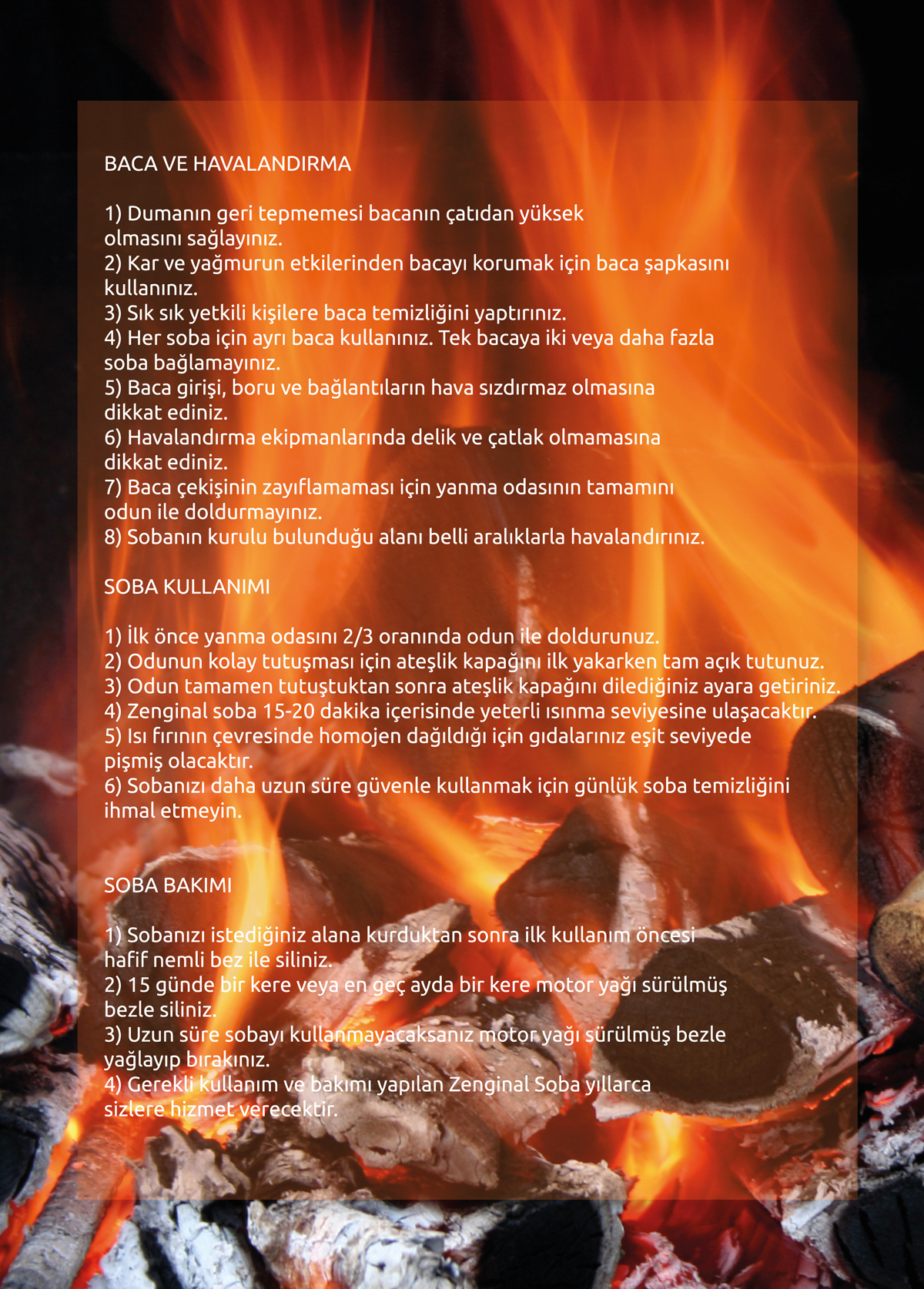 BACA VE HAVALANDIRMA

1) Dumanın geri tepmemesi bacanın çatıdan yüksek olmasını sağlayınız.
2) Kar ve yağmurun etkilerinden bacayı korumak için baca şapkasını kullanınız.
3) Sık sık yetkili kişilere baca temizliğini yaptırınız.
4) Her soba için ayrı baca kullanınız. Tek bacaya iki veya daha fazla soba bağlamayınız.
5) Baca girişi, boru ve bağlantıların hava sızdırmaz olmasına dikkat ediniz.
6) Havalandırma ekipmanlarında delik ve çatlak olmamasına dikkat ediniz.
7) Baca çekişinin zayıflamaması için yanma odasının tamamını odun ile doldurmayınız.
8) Sobanın kurulu bulunduğu alanı belli aralıklarla havalandırınız.

SOBA KULLANIMI

1) İlk önce yanma odasını 2/3 oranında odun ile doldurunuz.
2) Odunun kolay tutuşması için ateşlik kapağını ilk yakarken tam açık tutunuz.
3) Odun tamamen tutuştuktan sonra ateşlik kapağını dilediğiniz ayara getiriniz.
4) Zenginal soba 15-20 dakika içerisinde yeterli ısınma seviyesine ulaşacaktır.
5) Isı fırının çevresinde homojen dağıldığı için gıdalarınız eşit seviyede pişmiş olacaktır.
6) Sobanızı daha uzun süre güvenle kullanmak için günlük soba temizliğini ihmal etmeyin.

SOBA BAKIMI

1) Sobanızı istediğiniz alana kurduktan sonra ilk kullanım öncesi hafif nemli bez ile siliniz.
2) 15 günde bir kere veya en geç ayda bir kere motor yağı sürülmüş bezle siliniz.
3) Uzun süre sobayı kullanmayacaksanız motor yağı sürülmüş bezle yağlayıp bırakınız.
4) Gerekli kullanım ve bakımı yapılan Zenginal Soba yıllarca sizlere hizmet verecektir.